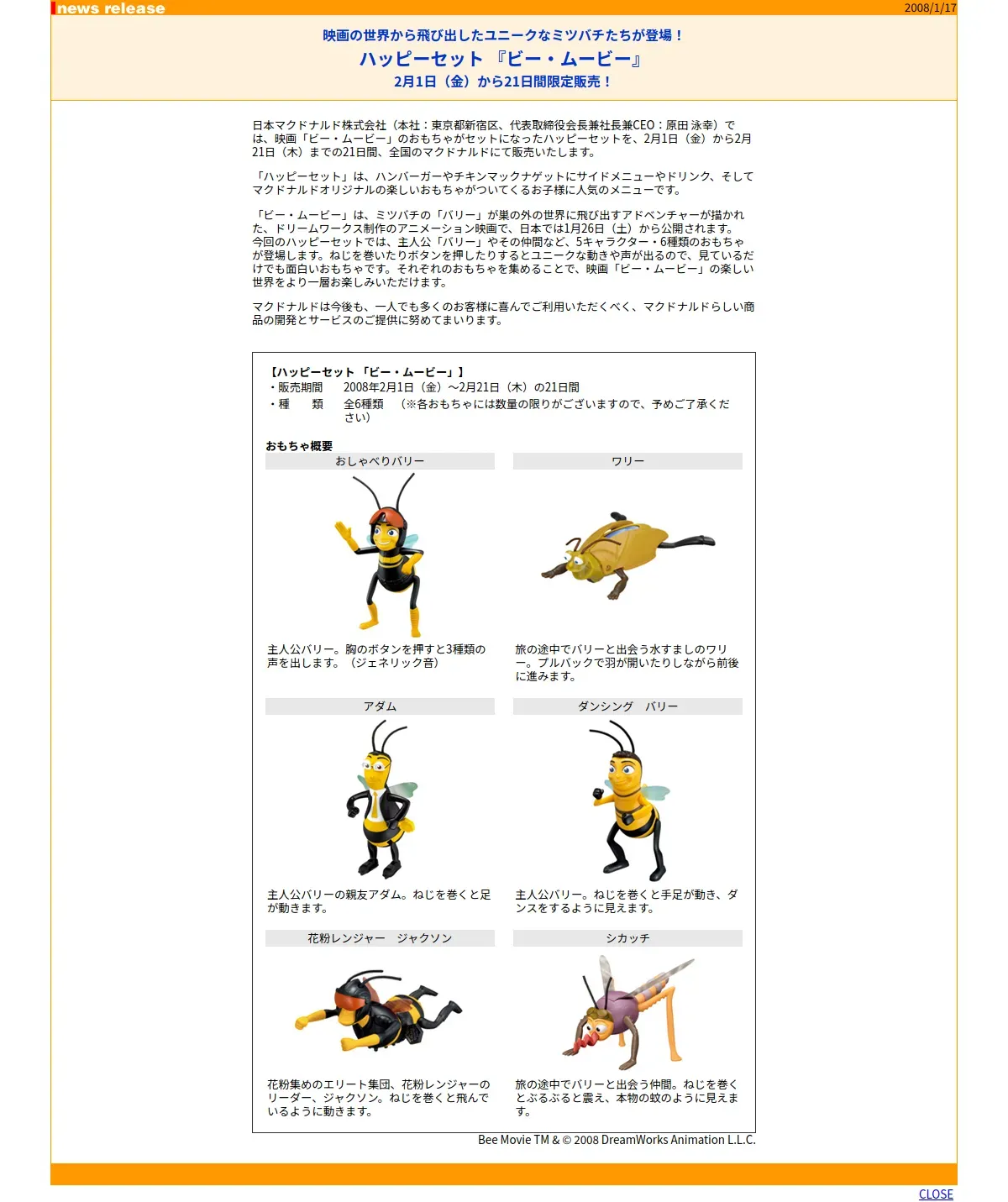 news release

2008/1/17

映画の世界から飛び出したユニークなミツバチたちが登場！
ハッピーセット 『ビー・ムービー』
2月1日（金）から21日間限定販売！

日本マクドナルド株式会社（本社：東京都新宿区、代表取締役会長兼社長兼CEO：原田 泳幸）では、映画「ビー・ムービー」のおもちゃがセットになったハッピーセットを、2月1日（金）から2月21日（木）までの21日間、全国のマクドナルドにて販売いたします。

「ハッピーセット」は、ハンバーガーやチキンマックナゲットにサイドメニューやドリンク、そしてマクドナルドオリジナルの楽しいおもちゃがついてくるお子様に人気のメニューです。

「ビー・ムービー」は、ミツバチの「バリー」が巣の外の世界に飛び出すアドベンチャーが描かれた、ドリームワークス制作のアニメーション映画で、日本では1月26日（土）から公開されます。今回のハッピーセットでは、主人公「バリー」やその仲間など、5キャラクター・6種類のおもちゃが登場します。ねじを巻いたりボタンを押したりするとユニークな動きや声が出るので、見ているだけでも面白いおもちゃです。それぞれのおもちゃを集めることで、映画「ビー・ムービー」の楽しい世界をより一層お楽しみいただけます。

マクドナルドは今後も、一人でも多くのお客様に喜んでご利用いただくべく、マクドナルドらしい商品の開発とサービスのご提供に努めてまいります。

【ハッピーセット 「ビー・ムービー」】
・販売期間　2008年2月1日（金）～2月21日（木）の21日間
・種　類　全6種類　（※各おもちゃには数量の限りがございますので、予めご了承ください）

おもちゃ概要

おしゃべりバリー

主人公バリー。胸のボタンを押すと3種類の声を出します。（ジェネリック音）

ワリー

旅の途中でバリーと出会う水すましのワリー。プルバックで羽が開いたりしながら前後に進みます。

アダム

主人公バリーの親友アダム。ねじを巻くと足が動きます。

ダンシング　バリー

主人公バリー。ねじを巻くと手足が動き、ダンスをするように見えます。

花粉レンジャー　ジャクソン

花粉集めのエリート集団、花粉レンジャーのリーダー、ジャクソン。ねじを巻くと飛んでいるように動きます。

シカッチ

旅の途中でバリーと出会う仲間。ねじを巻くとぶるぶると震え、本物の蚊のように見えます。

Bee Movie TM & © 2008 DreamWorks Animation L.L.C.

CLOSE